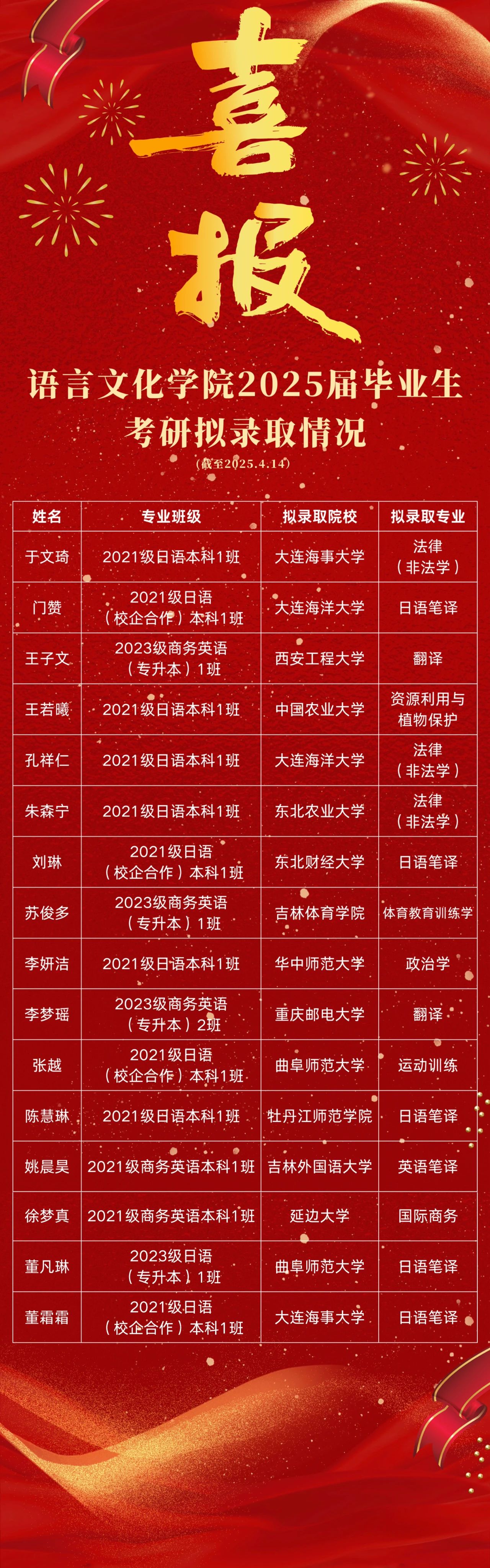 喜报

语言文化学院2025届毕业生
考研拟录取情况

（截至2025.4.14）

| 姓名 | 专业班级 | 拟录取院校 | 拟录取专业 |
|---|---|---|---|
| 于文琦 | 2021级日语本科1班 | 大连海事大学 | 法律（非法学） |
| 门赞 | 2021级日语（校企合作）本科1班 | 大连海洋大学 | 日语笔译 |
| 王子文 | 2023级商务英语（专升本）1班 | 西安工程大学 | 翻译 |
| 王若曦 | 2021级日语本科1班 | 中国农业大学 | 资源利用与植物保护 |
| 孔祥仁 | 2021级日语本科1班 | 大连海洋大学 | 法律（非法学） |
| 朱森宁 | 2021级日语本科1班 | 东北农业大学 | 法律（非法学） |
| 刘琳 | 2021级日语（校企合作）本科1班 | 东北财经大学 | 日语笔译 |
| 苏俊多 | 2023级商务英语（专升本）1班 | 吉林体育学院 | 体育教育训练学 |
| 李妍洁 | 2021级日语本科1班 | 华中师范大学 | 政治学 |
| 李梦瑶 | 2023级商务英语（专升本）2班 | 重庆邮电大学 | 翻译 |
| 张越 | 2021级日语（校企合作）本科1班 | 曲阜师范大学 | 运动训练 |
| 陈慧琳 | 2021级日语本科1班 | 牡丹江师范学院 | 日语笔译 |
| 姚晨昊 | 2021级商务英语本科1班 | 吉林外国语大学 | 英语笔译 |
| 徐梦真 | 2021级商务英语本科1班 | 延边大学 | 国际商务 |
| 董凡琳 | 2023级日语（专升本）1班 | 曲阜师范大学 | 日语笔译 |
| 董霜霜 | 2021级日语（校企合作）本科1班 | 大连海事大学 | 日语笔译 |